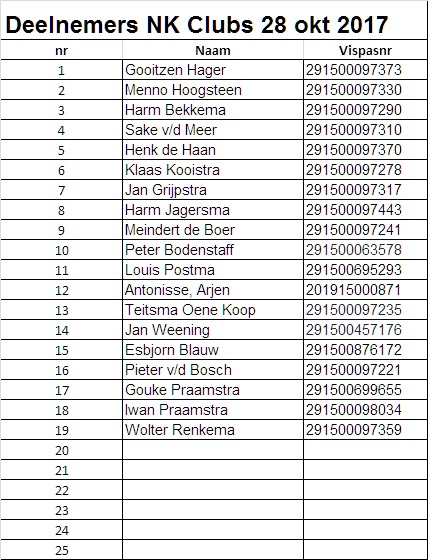 Deelnemers NK Clubs 28 okt 2017

| nr | Naam | Vispasnr |
|---|---|---|
| 1 | Gooitzen Hager | 291500097373 |
| 2 | Menno Hoogsteen | 291500097330 |
| 3 | Harm Bekkema | 291500097290 |
| 4 | Sake v/d Meer | 291500097310 |
| 5 | Henk de Haan | 291500097370 |
| 6 | Klaas Kooistra | 291500097278 |
| 7 | Jan Grijpstra | 291500097317 |
| 8 | Harm Jagersma | 291500097443 |
| 9 | Meindert de Boer | 291500097241 |
| 10 | Peter Bodenstaff | 291500063578 |
| 11 | Louis Postma | 291500695293 |
| 12 | Antonisse, Arjen | 201915000871 |
| 13 | Teitsma Oene Koop | 291500097235 |
| 14 | Jan Weening | 291500457176 |
| 15 | Esbjorn Blauw | 291500876172 |
| 16 | Pieter v/d Bosch | 291500097221 |
| 17 | Gouke Praamstra | 291500699655 |
| 18 | Iwan Praamstra | 291500098034 |
| 19 | Wolter Renkema | 291500097359 |
| 20 | | |
| 21 | | |
| 22 | | |
| 23 | | |
| 24 | | |
| 25 | | |